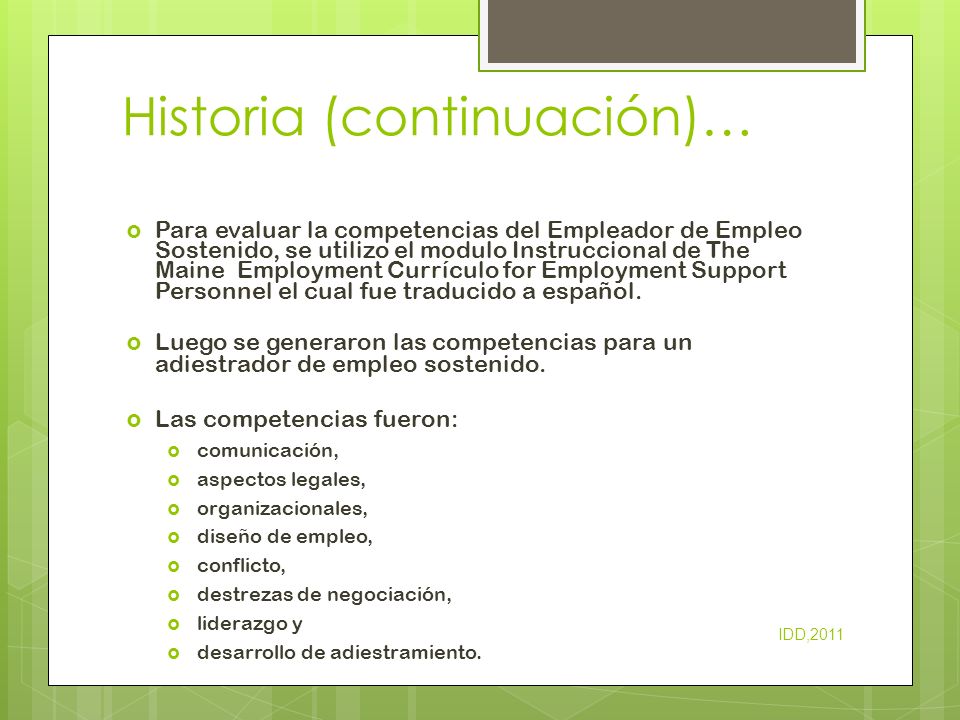 Historia (continuación)…

Para evaluar la competencias del Empleador de Empleo Sostenido, se utilizo el modulo Instruccional de The Maine Employment Currículo for Employment Support Personnel el cual fue traducido a español.

Luego se generaron las competencias para un adiestrador de empleo sostenido.

Las competencias fueron:

comunicación,

aspectos legales,

organizacionales,

diseño de empleo,

conflicto,

destrezas de negociación,

liderazgo y

desarrollo de adiestramiento.

IDD,2011